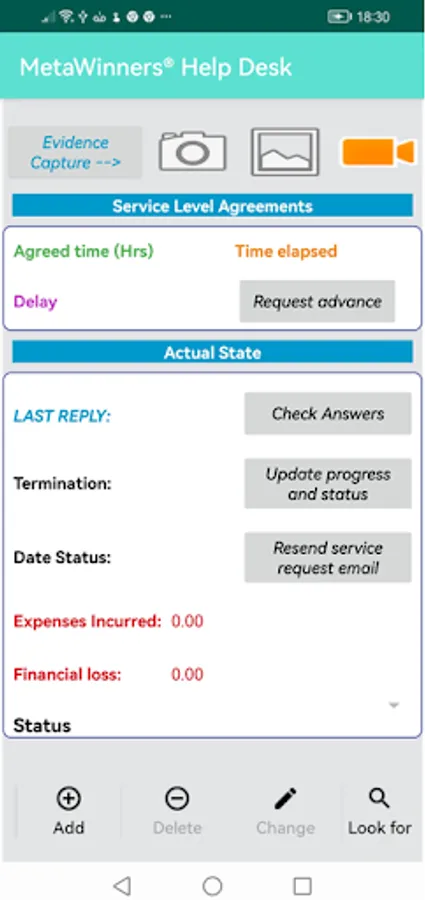 18:30

MetaWinners® Help Desk

Evidence Capture -->

Service Level Agreements

Agreed time (Hrs)

Time elapsed

Delay

Request advance

Actual State

LAST REPLY:

Check Answers

Termination:

Update progress and status

Date Status:

Resend service request email

Expenses Incurred: 0.00

Financial loss: 0.00

Status

Add

Delete

Change

Look for